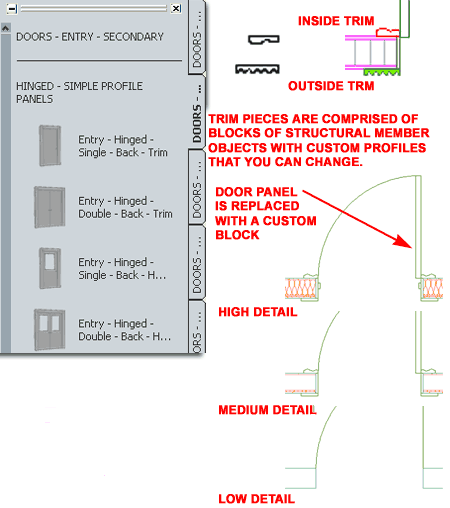 DOORS - ENTRY - SECONDARY

HINGED - SIMPLE PROFILE PANELS

Entry - Hinged - Single - Back - Trim

Entry - Hinged - Double - Back - Trim

Entry - Hinged - Single - Back - H...

Entry - Hinged - Double - Back - H...

DOORS - ...

DOORS - ...

DOORS - ...

DOORS - ...

ORS - ...

INSIDE TRIM

OUTSIDE TRM

TRIM PIECES ARE COMPRISED OF BLOCKS OF STRUCTURAL MEMBER OBJECTS WITH CUSTOM PROFILES THAT YOU CAN CHANGE.

DOOR PANEL IS REPLACED WITH A CUSTOM BLOCK

HIGH DETAIL

MEDIUM DETAIL

LOW DETAIL